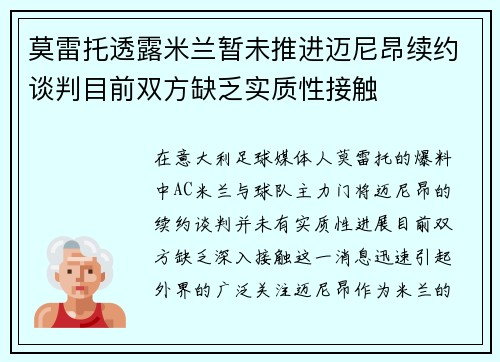 莫雷托透露米兰暂未推进迈尼昂续约谈判目前双方缺乏实质性接触

在意大利足球媒体人莫雷托的爆料中AC米兰与球队主力门将迈尼昂的续约谈判并未有实质性进展目前双方缺乏深入接触这一消息迅速引起外界的广泛关注迈尼昂作为米兰的